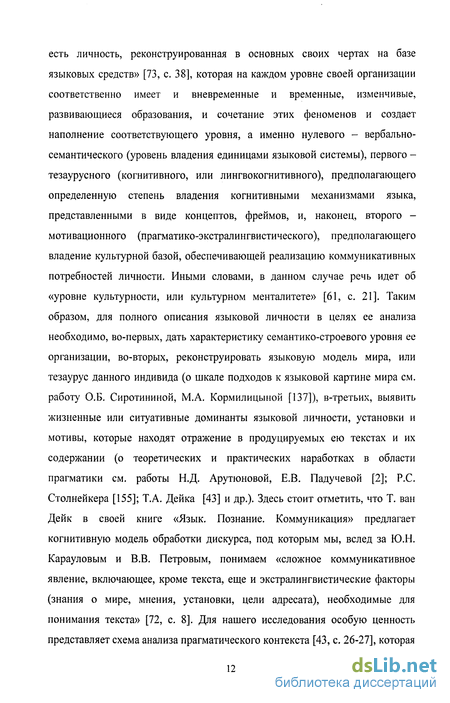 есть личность, реконструированная в основных своих чертах на базе языковых средств» [73, с. 38], которая на каждом уровне своей организации соответственно имеет и вневременные и временные, изменчивые, развивающиеся образования, и сочетание этих феноменов и создает наполнение соответствующего уровня, а именно нулевого – вербально-семантического (уровень владения единицами языковой системы), первого – тезаурусного (когнитивного, или лингвокогнитивного), предполагающего определенную степень владения когнитивными механизмами языка, представленными в виде концептов, фреймов, и, наконец, второго – мотивационного (прагматико-экстралингвистического), предполагающего владение культурной базой, обеспечивающей реализацию коммуникативных потребностей личности. Иными словами, в данном случае речь идет об «уровне культурности, или культурном менталитете» [61, с. 21]. Таким образом, для полного описания языковой личности в целях ее анализа необходимо, во-первых, дать характеристику семантико-строевого уровня ее организации, во-вторых, реконструировать языковую модель мира, или тезаурус данного индивида (о шкале подходов к языковой картине мира см. работу О.Б. Сиротининой, М.А. Кормилицыной [137]), в-третьих, выявить жизненные или ситуативные доминанты языковой личности, установки и мотивы, которые находят отражение в продуцируемых ею текстах и их содержании (о теоретических и практических наработках в области прагматики см. работы Н.Д. Арутюновой, Е.В. Падучевой [2]; Р.С. Столнейкера [155]; Т.А. Дейка [43] и др.). Здесь стоит отметить, что Т. ван Дейк в своей книге «Язык. Познание. Коммуникация» предлагает когнитивную модель обработки дискурса, под которым мы, вслед за Ю.Н. Карауловым и В.В. Петровым, понимаем «сложное коммуникативное явление, включающее, кроме текста, еще и экстралингвистические факторы (знания о мире, мнения, установки, цели адресата), необходимые для понимания текста» [72, с. 8]. Для нашего исследования особую ценность представляет схема анализа прагматического контекста [43, с. 26-27], которая

12

dsLib.net
библиотека диссертаций